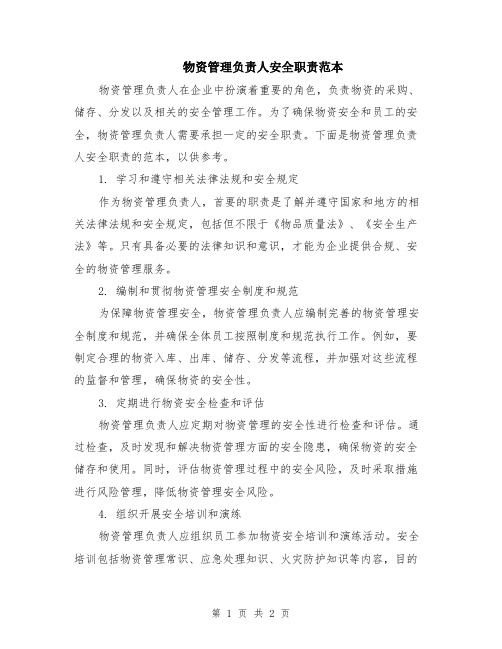 物资管理负责人安全职责范本

物资管理负责人在企业中扮演着重要的角色，负责物资的采购、储存、分发以及相关的安全管理工作。为了确保物资安全和员工的安全，物资管理负责人需要承担一定的安全职责。下面是物资管理负责人安全职责的范本，以供参考。

1. 学习和遵守相关法律法规和安全规定

作为物资管理负责人，首要的职责是了解并遵守国家和地方的相关法律法规和安全规定，包括但不限于《物品质量法》、《安全生产法》等。只有具备必要的法律知识和意识，才能为企业提供合规、安全的物资管理服务。

2. 编制和贯彻物资管理安全制度和规范

为保障物资管理安全，物资管理负责人应编制完善的物资管理安全制度和规范，并确保全体员工按照制度和规范执行工作。例如，要制定合理的物资入库、出库、储存、分发等流程，并加强对这些流程的监督和管理，确保物资的安全性。

3. 定期进行物资安全检查和评估

物资管理负责人应定期对物资管理的安全性进行检查和评估。通过检查，及时发现和解决物资管理方面的安全隐患，确保物资的安全储存和使用。同时，评估物资管理过程中的安全风险，及时采取措施进行风险管理，降低物资管理安全风险。

4. 组织开展安全培训和演练

物资管理负责人应组织员工参加物资安全培训和演练活动。安全培训包括物资管理常识、应急处理知识、火灾防护知识等内容，目的

第 1 页 共 2 页